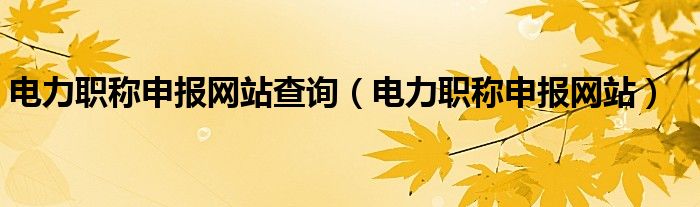 电力职称申报网站查询（电力职称申报网站）